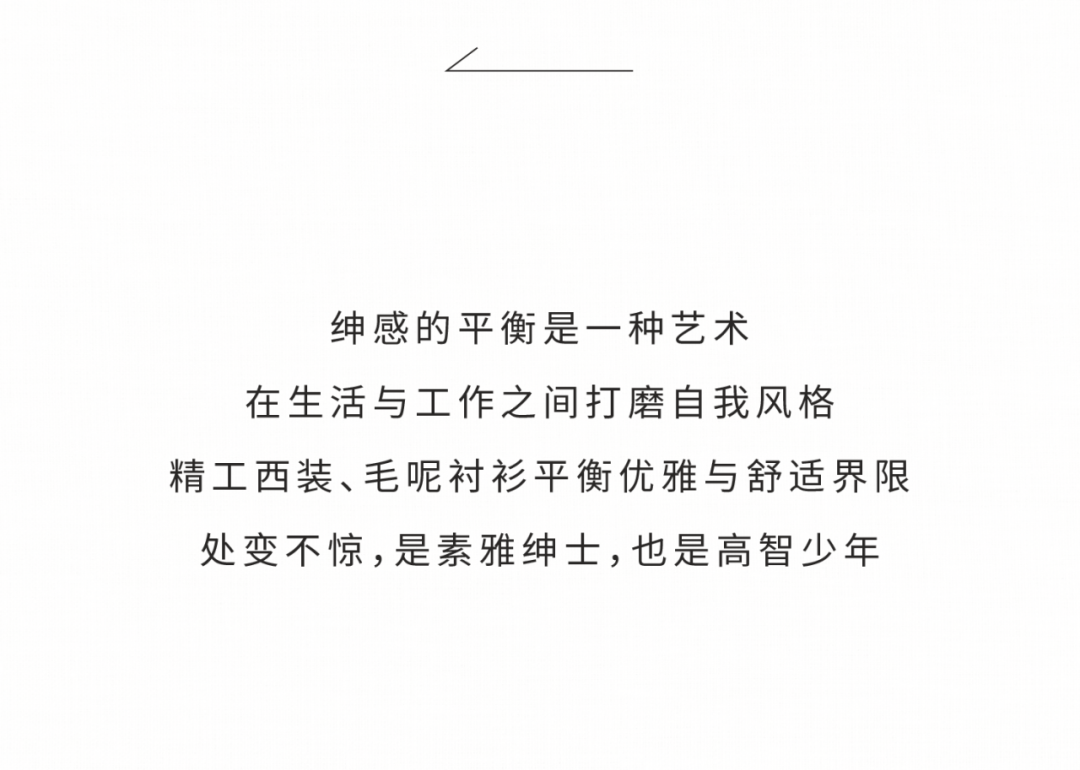 绅感的平衡是一种艺术

在生活与工作之间打磨自我风格

精工西装、毛呢衬衫平衡优雅与舒适界限

处变不惊，是素雅绅士，也是高智少年